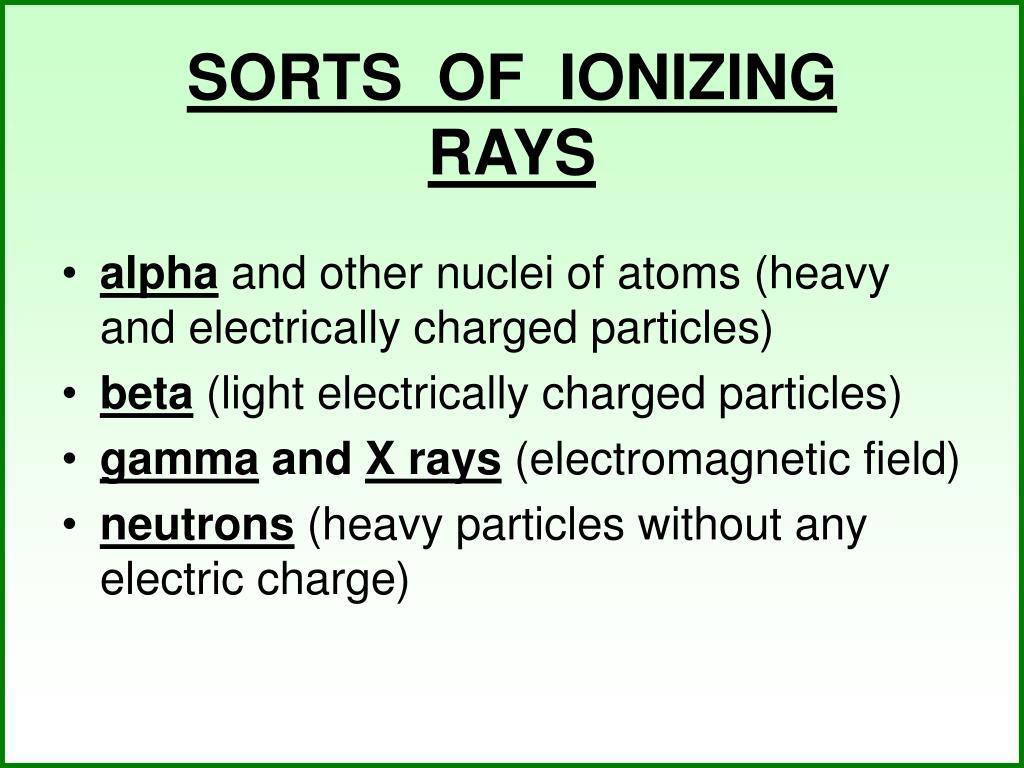 SORTS OF IONIZING RAYS

• alpha and other nuclei of atoms (heavy and electrically charged particles)
• beta (light electrically charged particles)
• gamma and X rays (electromagnetic field)
• neutrons (heavy particles without any electric charge)